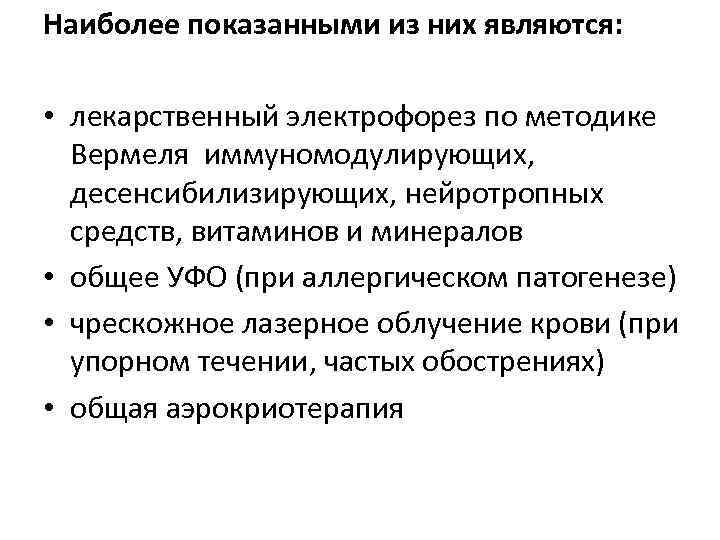 Наиболее показанными из них являются:

• лекарственный электрофорез по методике Вермеля иммуномодулирующих, десенсибилизирующих, нейротропных средств, витаминов и минералов
• общее УФО (при аллергическом патогенезе)
• чрескожное лазерное облучение крови (при упорном течении, частых обострениях)
• общая аэрокриотерапия